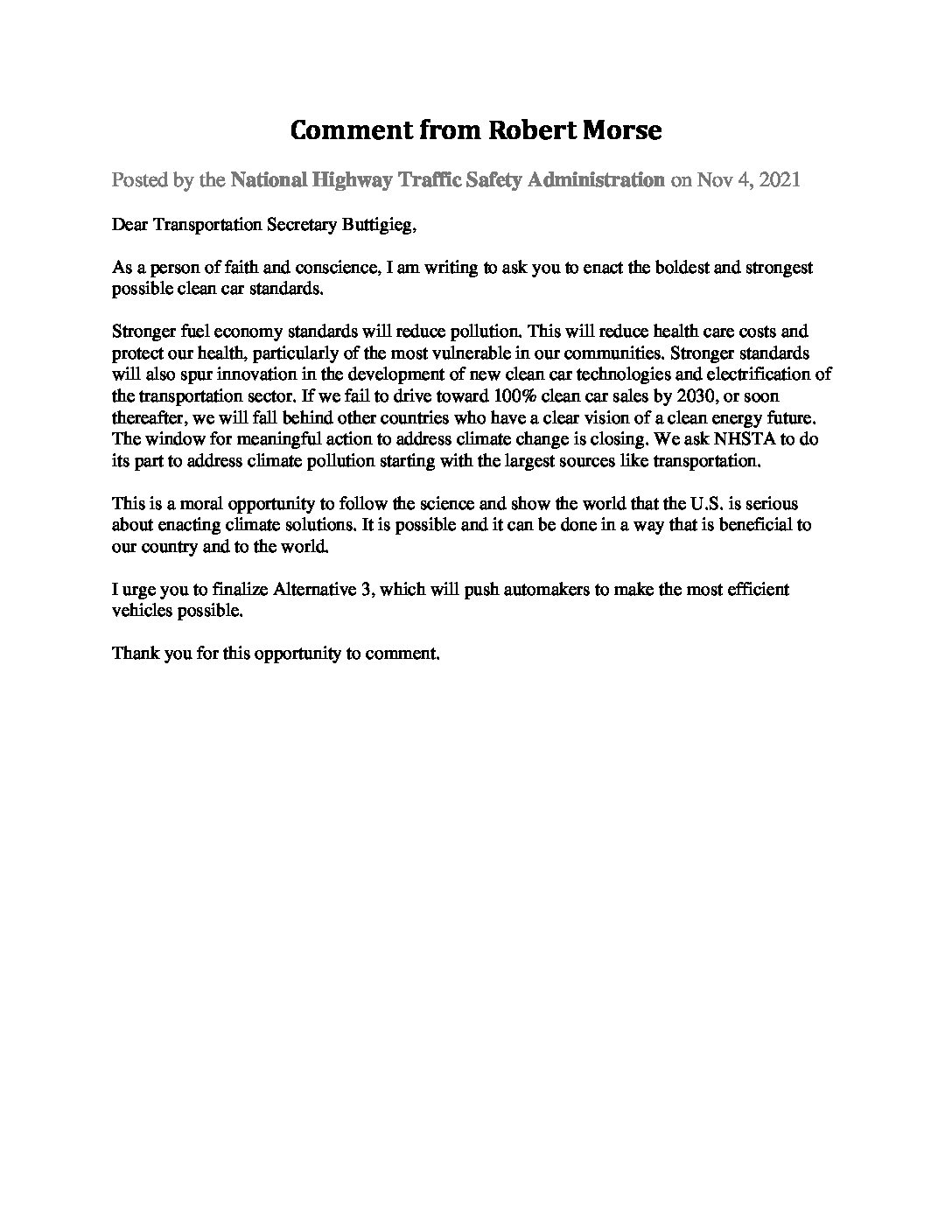 Comment from Robert Morse

Posted by the National Highway Traffic Safety Administration on Nov 4, 2021

Dear Transportation Secretary Buttigieg,

As a person of faith and conscience, I am writing to ask you to enact the boldest and strongest possible clean car standards.

Stronger fuel economy standards will reduce pollution. This will reduce health care costs and protect our health, particularly of the most vulnerable in our communities. Stronger standards will also spur innovation in the development of new clean car technologies and electrification of the transportation sector. If we fail to drive toward 100% clean car sales by 2030, or soon thereafter, we will fall behind other countries who have a clear vision of a clean energy future. The window for meaningful action to address climate change is closing. We ask NHSTA to do its part to address climate pollution starting with the largest sources like transportation.

This is a moral opportunity to follow the science and show the world that the U.S. is serious about enacting climate solutions. It is possible and it can be done in a way that is beneficial to our country and to the world.

I urge you to finalize Alternative 3, which will push automakers to make the most efficient vehicles possible.

Thank you for this opportunity to comment.